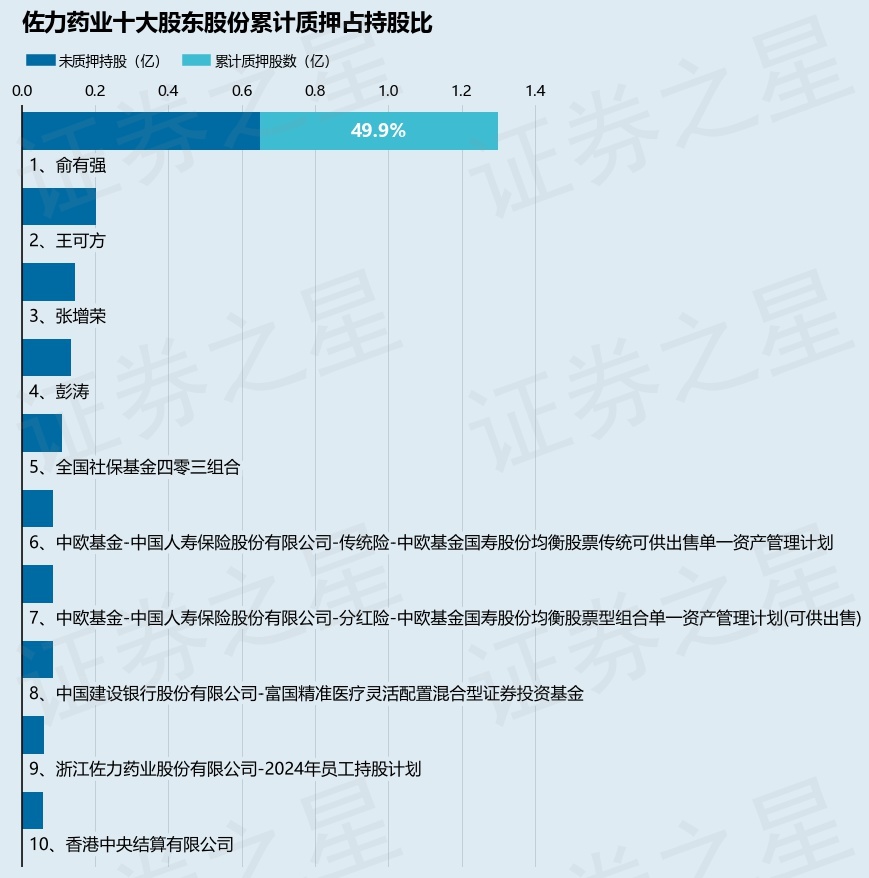 佐力药业十大股东股份累计质押占持股比

未质押持股（亿） 累计质押股数（亿）

0.0 0.2 0.4 0.6 0.8 1.0 1.2 1.4

49.9%

1、俞有强

2、王可方

3、张增荣

4、彭涛

5、全国社保基金四零三组合

6、中欧基金-中国人寿保险股份有限公司-传统险-中欧基金国寿股份均衡股票传统可供出售单一资产管理计划

7、中欧基金-中国人寿保险股份有限公司-分红险-中欧基金国寿股份均衡股票型组合单一资产管理计划(可供出售)

8、中国建设银行股份有限公司-富国精准医疗灵活配置混合型证券投资基金

9、浙江佐力药业股份有限公司-2024年员工持股计划

10、香港中央结算有限公司

证券之星